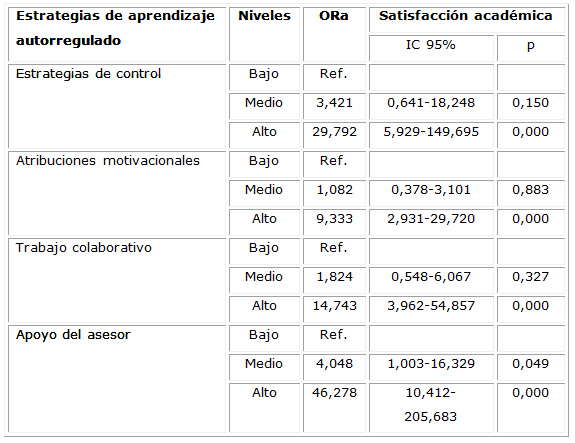 | Estrategias de aprendizaje autorregulado | Niveles | ORa | Satisfacción académica | |
|---|---|---|---|---|
| | | | IC 95% | p |
| Estrategias de control | Bajo | Ref. | | |
| | Medio | 3,421 | 0,641-18,248 | 0,150 |
| | Alto | 29,792 | 5,929-149,695 | 0,000 |
| Atribuciones motivacionales | Bajo | Ref. | | |
| | Medio | 1,082 | 0,378-3,101 | 0,883 |
| | Alto | 9,333 | 2,931-29,720 | 0,000 |
| Trabajo colaborativo | Bajo | Ref. | | |
| | Medio | 1,824 | 0,548-6,067 | 0,327 |
| | Alto | 14,743 | 3,962-54,857 | 0,000 |
| Apoyo del asesor | Bajo | Ref. | | |
| | Medio | 4,048 | 1,003-16,329 | 0,049 |
| | Alto | 46,278 | 10,412-205,683 | 0,000 |